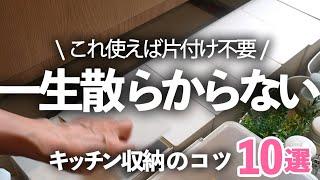 \ これ使えば片付け不要 /

一生散らからない

キッチン収納のコツ 10選